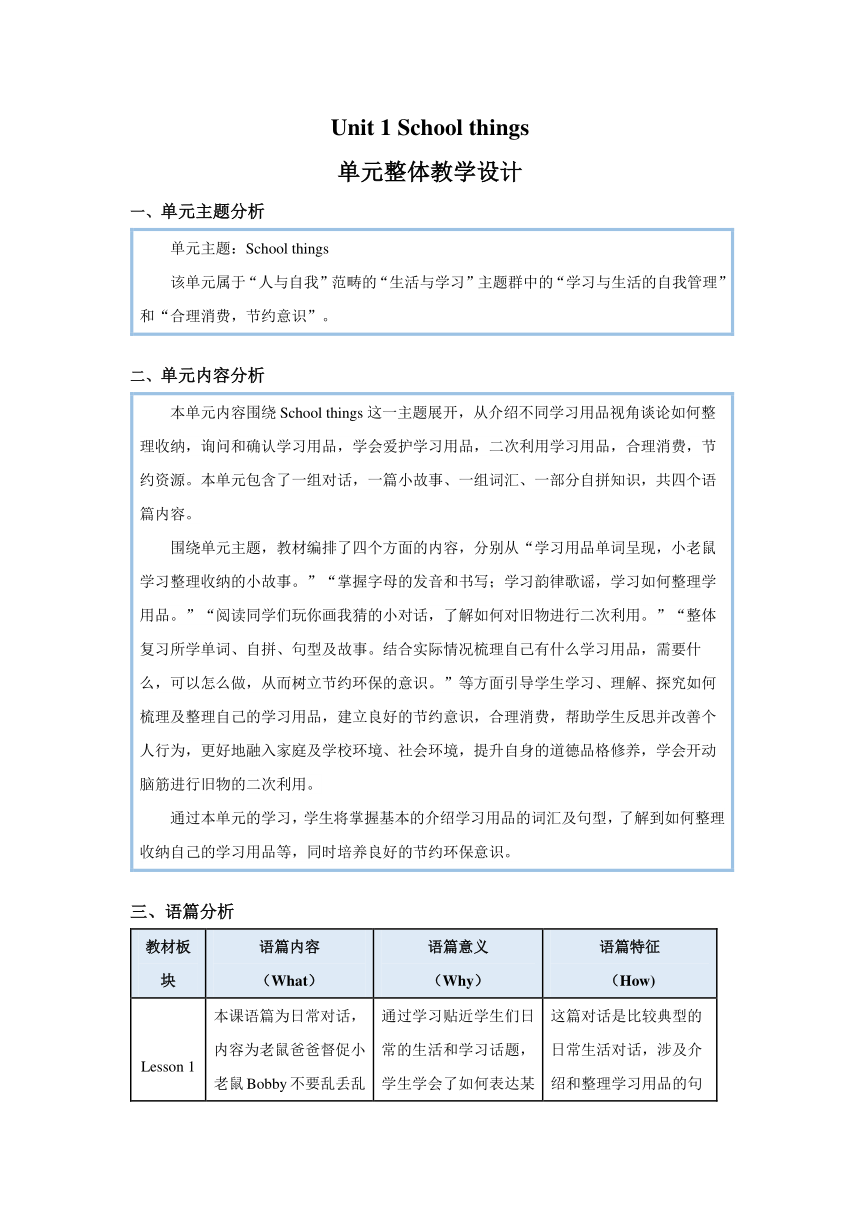 Unit 1 School things

单元整体教学设计

一、单元主题分析

单元主题：School things

该单元属于“人与自我”范畴的“生活与学习”主题群中的“学习与生活的自我管理”和“合理消费，节约意识”。

二、单元内容分析

本单元内容围绕 School things 这一主题展开，从介绍不同学习用品视角谈论如何整理收纳，询问和确认学习用品，学会爱护学习用品，二次利用学习用品，合理消费，节约资源。本单元包含了一组对话，一篇小故事、一组词汇、一部分自拼知识，共四个语篇内容。

围绕单元主题，教材编排了四个方面的内容，分别从“学习用品单词呈现，小老鼠学习整理收纳的小故事。”“掌握字母的发音和书写；学习韵律歌谣，学习如何整理学用品。”“阅读同学们玩你画我猜的小对话，了解如何对旧物进行二次利用。”“整体复习所学单词、自拼、句型及故事。结合实际情况梳理自己有什么学习用品，需要什么，可以怎么做，从而树立节约环保的意识。”等方面引导学生学习、理解、探究如何梳理及整理自己的学习用品，建立良好的节约意识，合理消费，帮助学生反思并改善个人行为，更好地融入家庭及学校环境、社会环境，提升自身的道德品格修养，学会开动脑筋进行旧物的二次利用。

通过本单元的学习，学生将掌握基本的介绍学习用品的词汇及句型，了解到如何整理收纳自己的学习用品等，同时培养良好的节约环保意识。

三、语篇分析

| 教材板块 | 语篇内容（What） | 语篇意义（Why） | 语篇特征（How） |
|---|---|---|---|
| Lesson 1 | 本课语篇为日常对话，内容为老鼠爸爸督促小老鼠 Bobby 不要乱丢乱 | 通过学习贴近学生们日常的生活和学习话题，学生学会了如何表达某 | 这篇对话是比较典型的日常生活对话，涉及介绍和整理学习用品的句 |